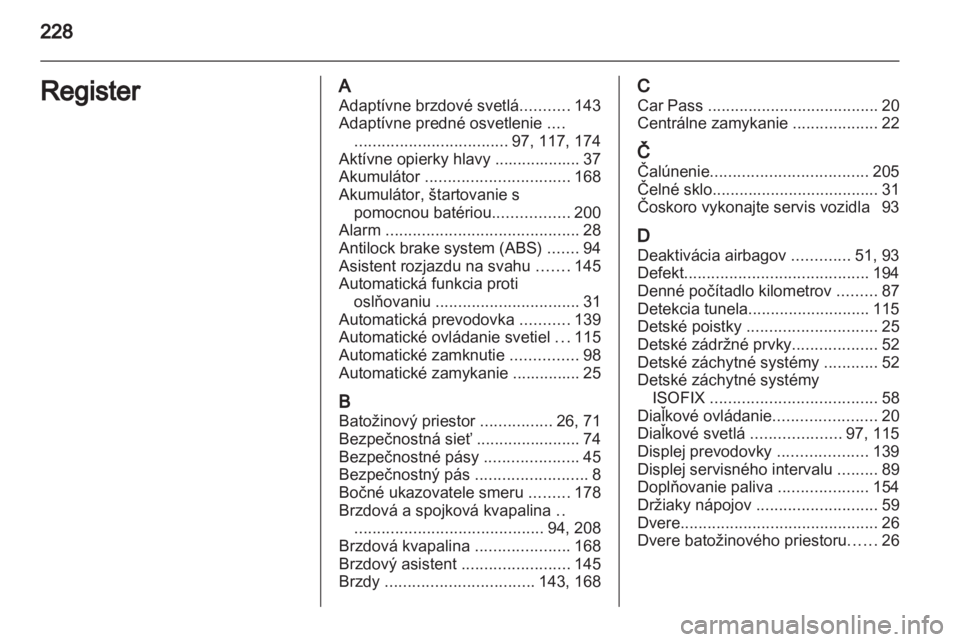 228

Register

A
Adaptívne brzdové svetlá........... 143
Adaptívne predné osvetlenie .... .................................. 97, 117, 174
Aktívne opierky hlavy ................... 37
Akumulátor ................................ 168
Akumulátor, štartovanie s pomocnou batériou................. 200
Alarm ........................................... 28
Antilock brake system (ABS) ....... 94
Asistent rozjazdu na svahu ....... 145
Automatická funkcia proti oslňovaniu ................................ 31
Automatická prevodovka ........... 139
Automatické ovládanie svetiel ... 115
Automatické zamknutie ............... 98
Automatické zamykanie ............... 25

B
Batožinový priestor ................ 26, 71
Bezpečnostná sieť ....................... 74
Bezpečnostné pásy ..................... 45
Bezpečnostný pás ......................... 8
Bočné ukazovatele smeru ......... 178
Brzdová a spojková kvapalina .. .......................................... 94, 208
Brzdová kvapalina ..................... 168
Brzdový asistent ........................ 145
Brzdy ................................. 143, 168

C
Car Pass ...................................... 20
Centrálne zamykanie ................... 22

Č
Čalúnenie................................... 205
Čelné sklo..................................... 31
Čoskoro vykonajte servis vozidla 93

D
Deaktivácia airbagov ............. 51, 93
Defekt......................................... 194
Denné počítadlo kilometrov ......... 87
Detekcia tunela........................... 115
Detské poistky ............................. 25
Detské zádržné prvky................... 52
Detské záchytné systémy ............ 52
Detské záchytné systémy ISOFIX ..................................... 58
Diaľkové ovládanie....................... 20
Diaľkové svetlá .................... 97, 115
Displej prevodovky .................... 139
Displej servisného intervalu ......... 89
Doplňovanie paliva .................... 154
Držiaky nápojov ........................... 59
Dvere............................................ 26
Dvere batožinového priestoru...... 26

carmanualsonline.info